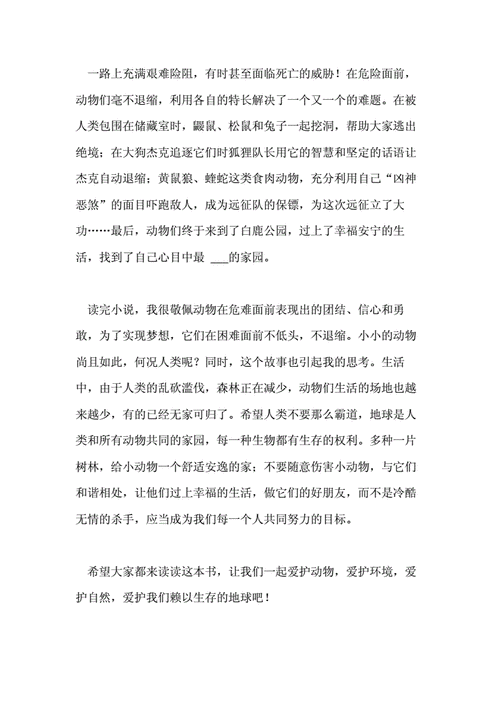 一路上充满艰难险阻，有时甚至面临死亡的威胁！在危险面前，动物们毫不退缩，利用各自的特长解决了一个又一个的难题。在被人类包围在储藏室时，鼹鼠、松鼠和兔子一起挖洞，帮助大家逃出绝境；在大狗杰克追逐它们时狐狸队长用它的智慧和坚定的话语让杰克自动退缩；黄鼠狼、蝰蛇这类食肉动物，充分利用自己“凶神恶煞”的面目吓跑敌人，成为远征队的保镖，为这次远征立了大功……最后，动物们终于来到了白鹿公园，过上了幸福安宁的生活，找到了自己心目中最 ___的家园。

读完小说，我很敬佩动物在危难面前表现出的团结、信心和勇敢，为了实现梦想，它们在困难面前不低头，不退缩。小小的动物尚且如此，何况人类呢？同时，这个故事也引起我的思考。生活中，由于人类的乱砍滥伐，森林正在减少，动物们生活的场地也越来越少，有的已经无家可归了。希望人类不要那么霸道，地球是人类和所有动物共同的家园，每一种生物都有生存的权利。多种一片树林，给小动物一个舒适安逸的家；不要随意伤害小动物，与它们和谐相处，让他们过上幸福的生活，做它们的好朋友，而不是冷酷无情的杀手，应当成为我们每一个人共同努力的目标。

希望大家都来读读这本书，让我们一起爱护动物，爱护环境，爱护自然，爱护我们赖以生存的地球吧！